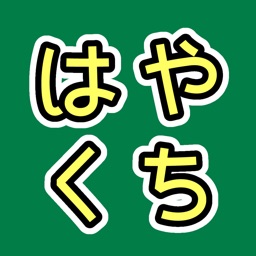 はや
くち